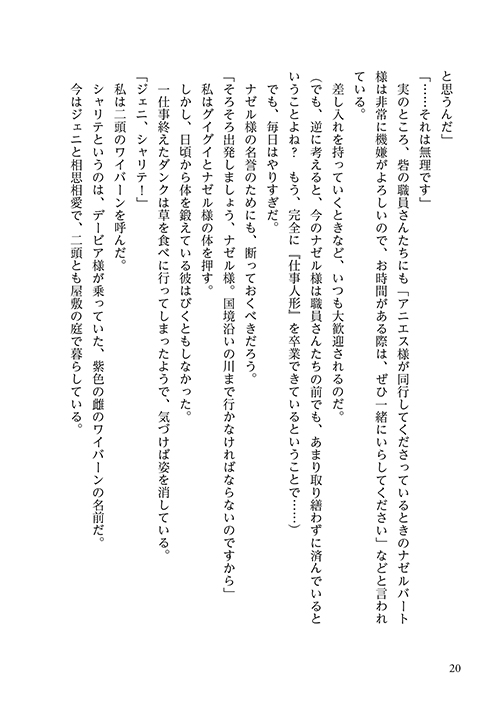 と思うんだ」

「……それは無理です」

実のところ、砦の職員さんたちにも「アニエス様が同行してくださっているときのナゼルバート様は非常に機嫌がよろしいので、お時間がある際は、ぜひ一緒にいらしてください」などと言われている。

差し入れを持っていくときなど、いつも大歓迎されるのだ。

（でも、逆に考えると、今のナゼル様は職員さんたちの前でも、あまり取り繕わずに済んでいるということよね？　もう、完全に『仕事人形』を卒業できているということで……）

でも、毎日はやりすぎだ。

ナゼル様の名誉のためにも、断っておくべきだろう。

「そろそろ出発しましょう、ナゼル様。国境沿いの川まで行かなければならないのですから」

私はグイグイとナゼル様の体を押す。

しかし、日頃から体を鍛えている彼はびくともしなかった。

一仕事終えたダンクは草を食べに行ってしまったようで、気づけば姿を消している。

「ジェニ、シャリテ！」

私は二頭のワイバーンを呼んだ。

シャリテというのは、デービア様が乗っていた、紫色の雌のワイバーンの名前だ。

今はジェニと相思相愛で、二頭とも屋敷の庭で暮らしている。

20